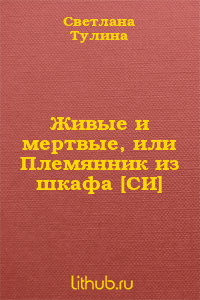 Светлана
Тулина

Живые и мертвые, или Племянник из шкафа [СИ]

lithub.ru